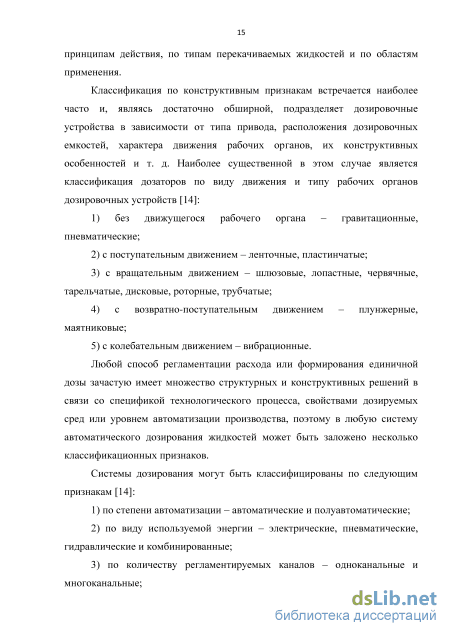 15

принципам действия, по типам перекачиваемых жидкостей и по областям применения.

Классификация по конструктивным признакам встречается наиболее часто и, являясь достаточно обширной, подразделяет дозировочные устройства в зависимости от типа привода, расположения дозировочных емкостей, характера движения рабочих органов, их конструктивных особенностей и т. д. Наиболее существенной в этом случае является классификация дозаторов по виду движения и типу рабочих органов дозировочных устройств [14]:

1) без движущегося рабочего органа – гравитационные, пневматические;

2) с поступательным движением – ленточные, пластинчатые;

3) с вращательным движением – шлюзовые, лопастные, червячные, тарельчатые, дисковые, роторные, трубчатые;

4) с возвратно-поступательным движением – плунжерные, маятниковые;

5) с колебательным движением – вибрационные.

Любой способ регламентации расхода или формирования единичной дозы зачастую имеет множество структурных и конструктивных решений в связи со спецификой технологического процесса, свойствами дозируемых сред или уровнем автоматизации производства, поэтому в любую систему автоматического дозирования жидкостей может быть заложено несколько классификационных признаков.

Системы дозирования могут быть классифицированы по следующим признакам [14]:

1) по степени автоматизации – автоматические и полуавтоматические;

2) по виду используемой энергии – электрические, пневматические, гидравлические и комбинированные;

3) по количеству регламентируемых каналов – одноканальные и многоканальные;

dsLib.net
библиотека диссертаций